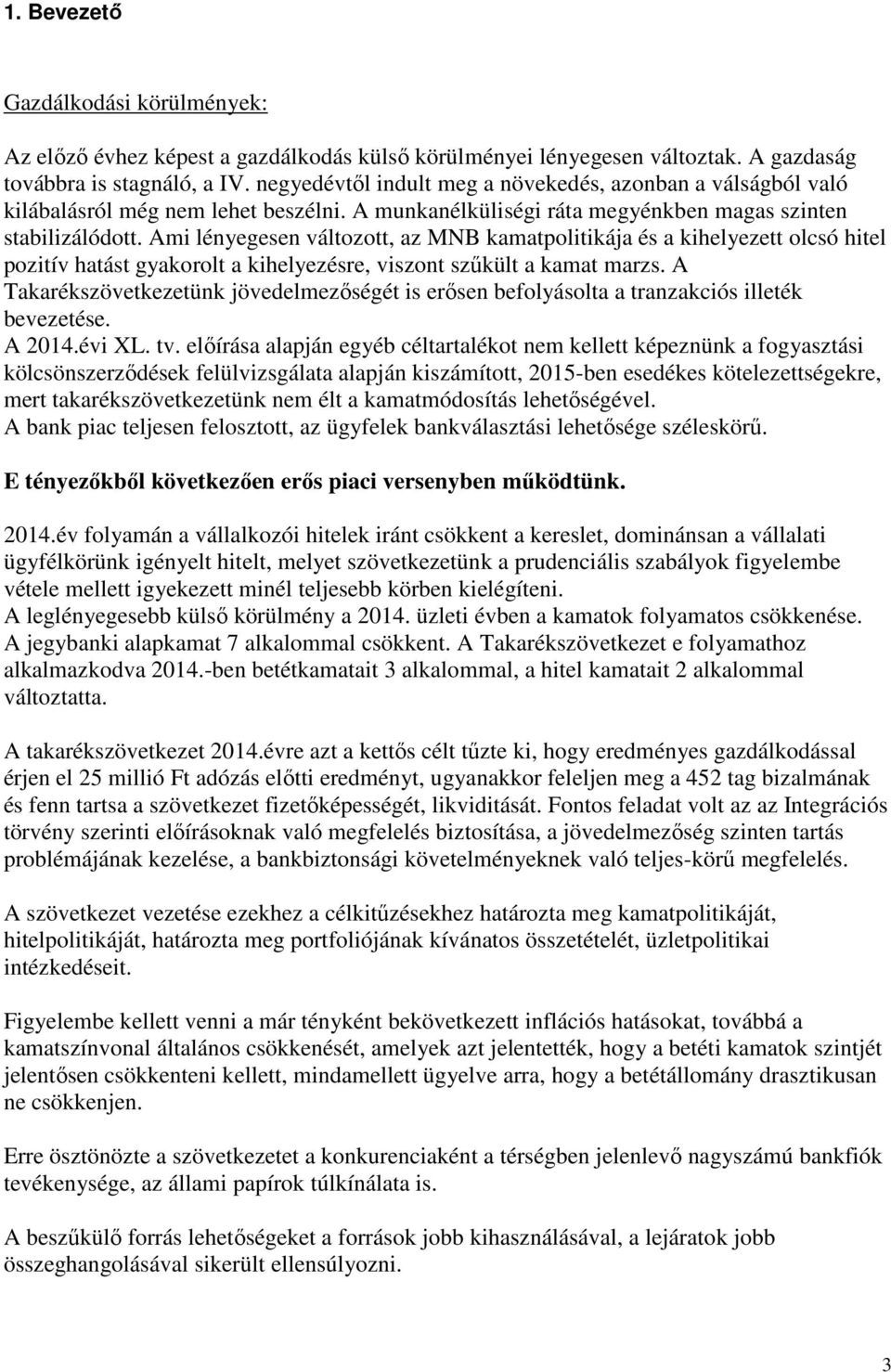 1. Bevezető

Gazdálkodási körülmények:

Az előző évhez képest a gazdálkodás külső körülményei lényegesen változtak. A gazdaság továbbra is stagnáló, a IV. negyedévtől indult meg a növekedés, azonban a válságból való kilábalásról még nem lehet beszélni. A munkanélküliségi ráta megyénkben magas szinten stabilizálódott. Ami lényegesen változott, az MNB kamatpolitikája és a kihelyezett olcsó hitel pozitív hatást gyakorolt a kihelyezésre, viszont szűkült a kamat marzs. A Takarékszövetkezetünk jövedelmezőségét is erősen befolyásolta a tranzakciós illeték bevezetése.
A 2014.évi XL. tv. előírása alapján egyéb céltartalékot nem kellett képeznünk a fogyasztási kölcsönszerződések felülvizsgálata alapján kiszámított, 2015-ben esedékes kötelezettségekre, mert takarékszövetkezetünk nem élt a kamatmódosítás lehetőségével.
A bank piac teljesen felosztott, az ügyfelek bankválasztási lehetősége széleskörű.

E tényezőkből következően erős piaci versenyben működtünk.

2014.év folyamán a vállalkozói hitelek iránt csökkent a kereslet, dominánsan a vállalati ügyfélkörünk igényelt hitelt, melyet szövetkezetünk a prudenciális szabályok figyelembe vétele mellett igyekezett minél teljesebb körben kielégíteni.
A leglényegesebb külső körülmény a 2014. üzleti évben a kamatok folyamatos csökkenése. A jegybanki alapkamat 7 alkalommal csökkent. A Takarékszövetkezet e folyamathoz alkalmazkodva 2014.-ben betétkamatait 3 alkalommal, a hitel kamatait 2 alkalommal változtatta.

A takarékszövetkezet 2014.évre azt a kettős célt tűzte ki, hogy eredményes gazdálkodással érjen el 25 millió Ft adózás előtti eredményt, ugyanakkor feleljen meg a 452 tag bizalmának és fenn tartsa a szövetkezet fizetőképességét, likviditását. Fontos feladat volt az az Integrációs törvény szerinti előírásoknak való megfelelés biztosítása, a jövedelmezőség szinten tartás problémájának kezelése, a bankbiztonsági követelményeknek való teljes-körű megfelelés.

A szövetkezet vezetése ezekhez a célkitűzésekhez határozta meg kamatpolitikáját, hitelpolitikáját, határozta meg portfoliójának kívánatos összetételét, üzletpolitikai intézkedéseit.

Figyelembe kellett venni a már tényként bekövetkezett inflációs hatásokat, továbbá a kamatszínvonal általános csökkenését, amelyek azt jelentették, hogy a betéti kamatok szintjét jelentősen csökkenteni kellett, mindamellett ügyelve arra, hogy a betétállomány drasztikusan ne csökkenjen.

Erre ösztönözte a szövetkezetet a konkurenciaként a térségben jelenlevő nagyszámú bankfiók tevékenysége, az állami papírok túlkínálata is.

A beszűkülő forrás lehetőségeket a források jobb kihasználásával, a lejáratok jobb összeghangolásával sikerült ellensúlyozni.

3